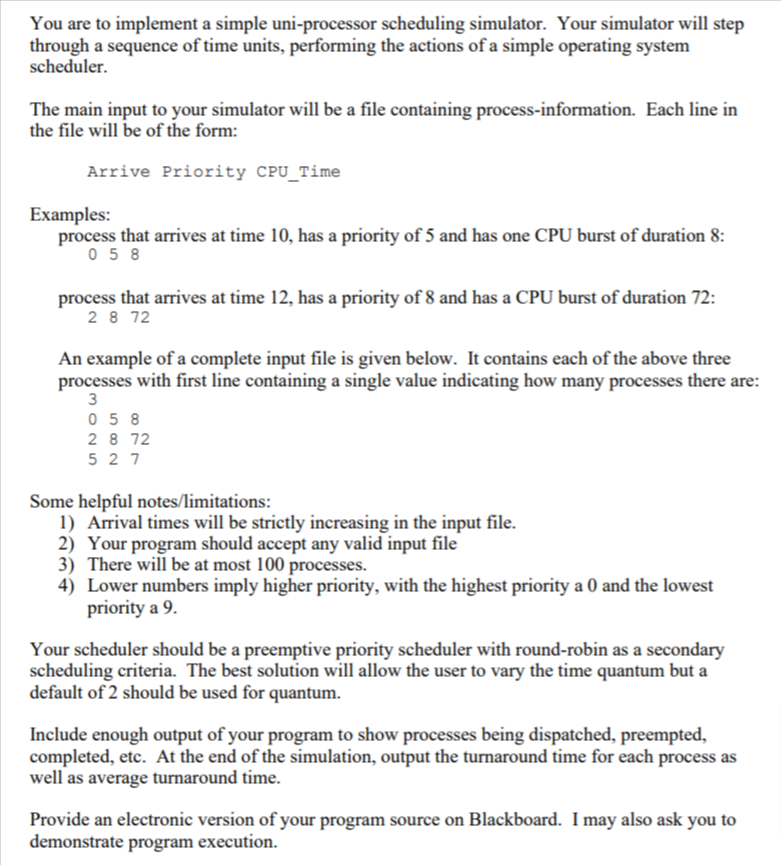 You are to implement a simple uni-processor scheduling simulator. Your simulator will step through a sequence of time units, performing the actions of a simple operating system scheduler.

The main input to your simulator will be a file containing process-information. Each line in the file will be of the form:

Arrive Priority CPU_Time

Examples:
process that arrives at time 10, has a priority of 5 and has one CPU burst of duration 8:
0 5 8

process that arrives at time 12, has a priority of 8 and has a CPU burst of duration 72:
2 8 72

An example of a complete input file is given below. It contains each of the above three processes with first line containing a single value indicating how many processes there are:
3
0 5 8
2 8 72
5 2 7

Some helpful notes/limitations:
1) Arrival times will be strictly increasing in the input file.
2) Your program should accept any valid input file
3) There will be at most 100 processes.
4) Lower numbers imply higher priority, with the highest priority a 0 and the lowest priority a 9.

Your scheduler should be a preemptive priority scheduler with round-robin as a secondary scheduling criteria. The best solution will allow the user to vary the time quantum but a default of 2 should be used for quantum.

Include enough output of your program to show processes being dispatched, preempted, completed, etc. At the end of the simulation, output the turnaround time for each process as well as average turnaround time.

Provide an electronic version of your program source on Blackboard. I may also ask you to demonstrate program execution.